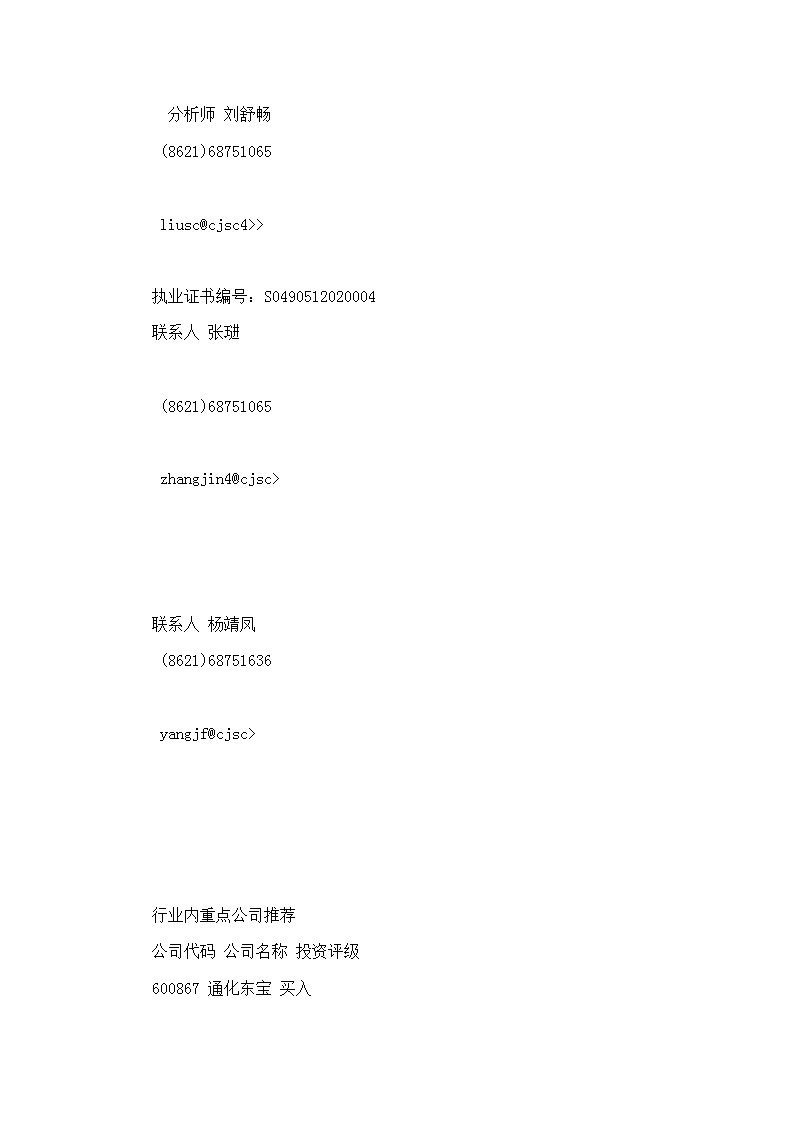 分析师 刘舒畅

(8621)68751065

liusc@cjsc4>>

执业证书编号：S0490512020004

联系人 张琎

(8621)68751065

zhangjin4@cjsc>

联系人 杨靖凤

(8621)68751636

yangjf@cjsc>

行业内重点公司推荐

公司代码 公司名称 投资评级

600867 通化东宝 买入